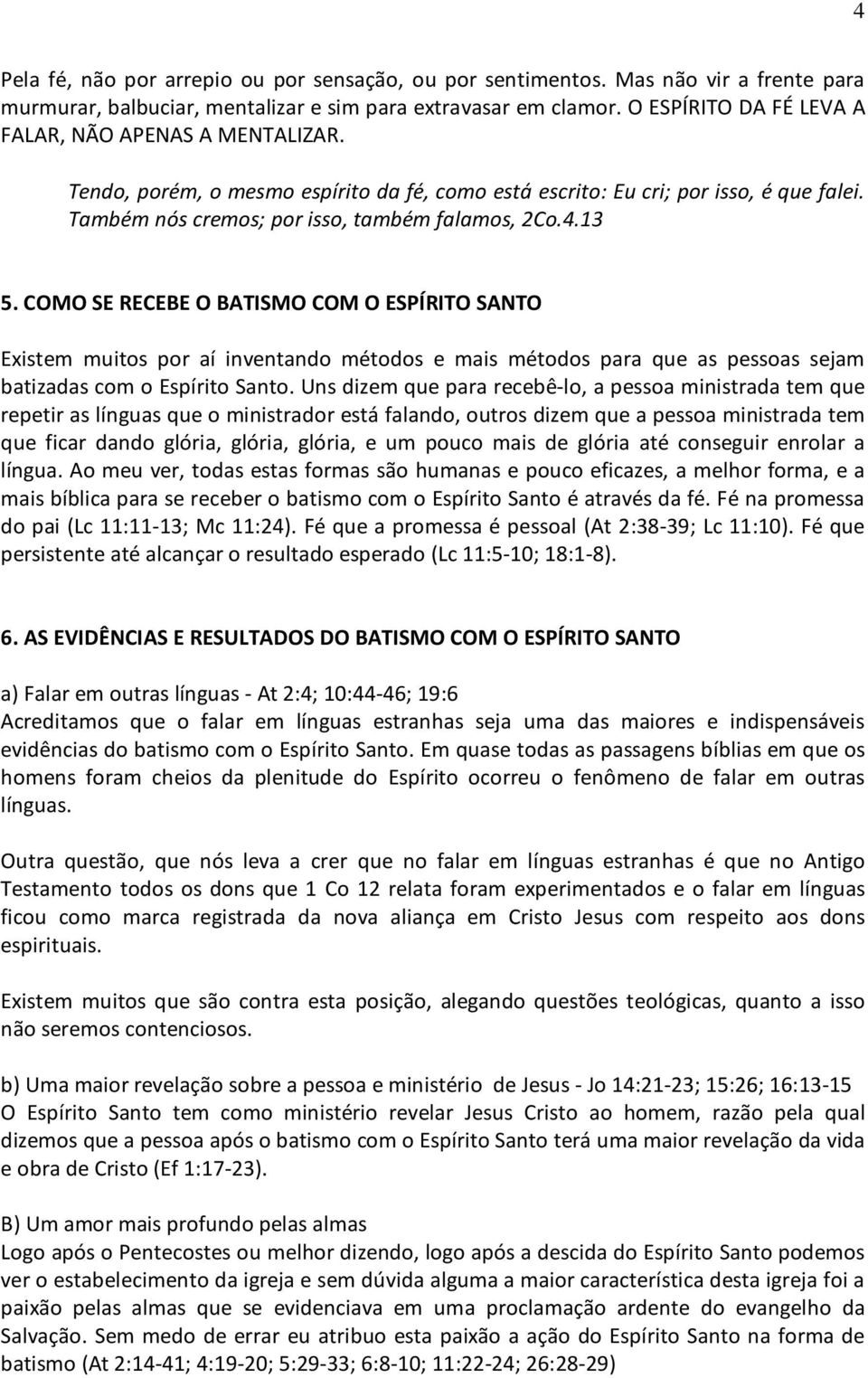 4

Pela fé, não por arrepio ou por sensação, ou por sentimentos. Mas não vir a frente para murmurar, balbuciar, mentalizar e sim para extravasar em clamor. O ESPÍRITO DA FÉ LEVA A FALAR, NÃO APENAS A MENTALIZAR.

Tendo, porém, o mesmo espírito da fé, como está escrito: Eu cri; por isso, é que falei. Também nós cremos; por isso, também falamos, 2Co.4.13

5. COMO SE RECEBE O BATISMO COM O ESPÍRITO SANTO

Existem muitos por aí inventando métodos e mais métodos para que as pessoas sejam batizadas com o Espírito Santo. Uns dizem que para recebê-lo, a pessoa ministrada tem que repetir as línguas que o ministrador está falando, outros dizem que a pessoa ministrada tem que ficar dando glória, glória, glória, e um pouco mais de glória até conseguir enrolar a língua. Ao meu ver, todas estas formas são humanas e pouco eficazes, a melhor forma, e a mais bíblica para se receber o batismo com o Espírito Santo é através da fé. Fé na promessa do pai (Lc 11:11-13; Mc 11:24). Fé que a promessa é pessoal (At 2:38-39; Lc 11:10). Fé que persistente até alcançar o resultado esperado (Lc 11:5-10; 18:1-8).

6. AS EVIDÊNCIAS E RESULTADOS DO BATISMO COM O ESPÍRITO SANTO

a) Falar em outras línguas - At 2:4; 10:44-46; 19:6
Acreditamos que o falar em línguas estranhas seja uma das maiores e indispensáveis evidências do batismo com o Espírito Santo. Em quase todas as passagens bíblias em que os homens foram cheios da plenitude do Espírito ocorreu o fenômeno de falar em outras línguas.

Outra questão, que nós leva a crer que no falar em línguas estranhas é que no Antigo Testamento todos os dons que 1 Co 12 relata foram experimentados e o falar em línguas ficou como marca registrada da nova aliança em Cristo Jesus com respeito aos dons espirituais.

Existem muitos que são contra esta posição, alegando questões teológicas, quanto a isso não seremos contenciosos.

b) Uma maior revelação sobre a pessoa e ministério de Jesus - Jo 14:21-23; 15:26; 16:13-15
O Espírito Santo tem como ministério revelar Jesus Cristo ao homem, razão pela qual dizemos que a pessoa após o batismo com o Espírito Santo terá uma maior revelação da vida e obra de Cristo (Ef 1:17-23).

B) Um amor mais profundo pelas almas
Logo após o Pentecostes ou melhor dizendo, logo após a descida do Espírito Santo podemos ver o estabelecimento da igreja e sem dúvida alguma a maior característica desta igreja foi a paixão pelas almas que se evidenciava em uma proclamação ardente do evangelho da Salvação. Sem medo de errar eu atribuo esta paixão a ação do Espírito Santo na forma de batismo (At 2:14-41; 4:19-20; 5:29-33; 6:8-10; 11:22-24; 26:28-29)